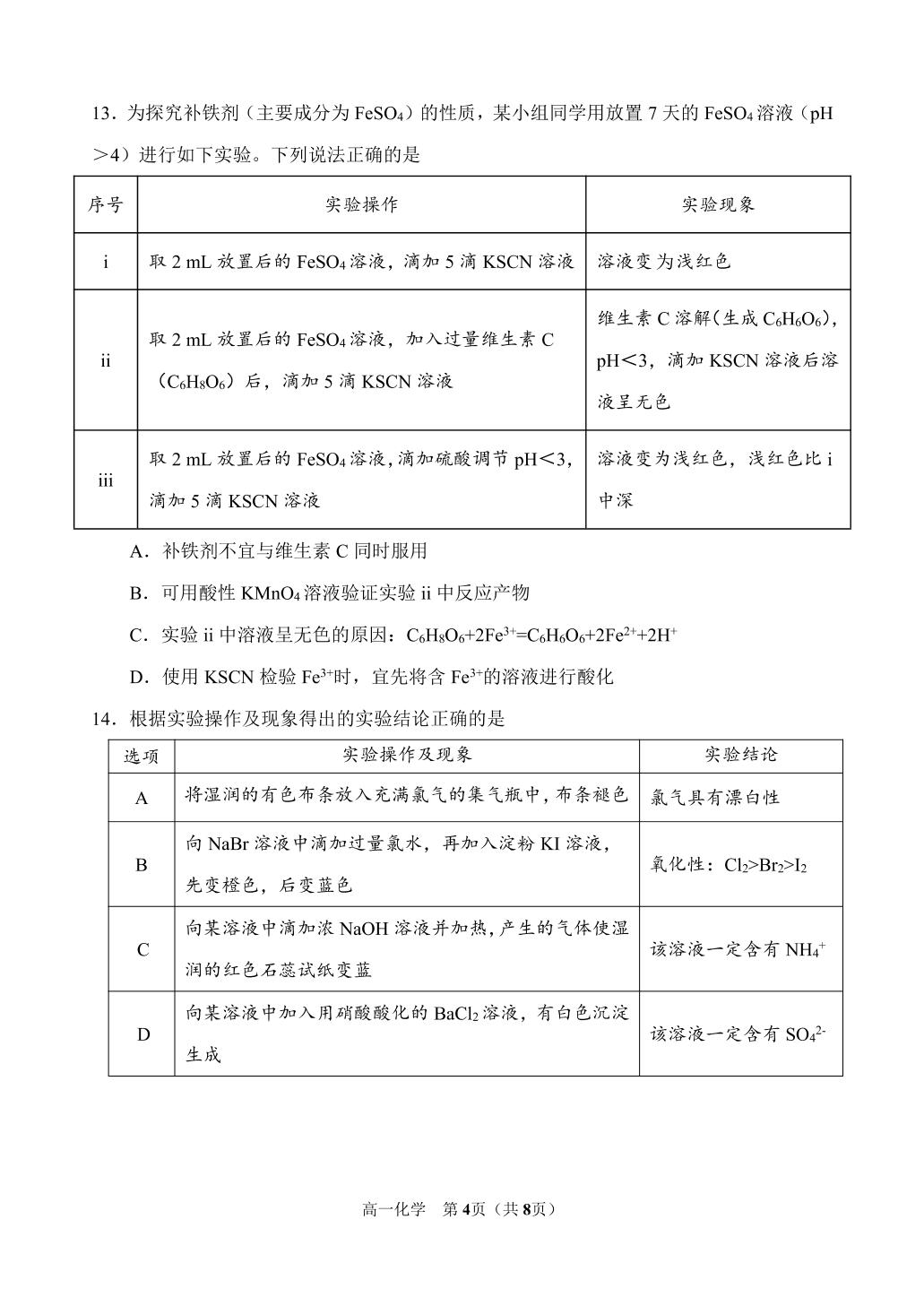 13．为探究补铁剂（主要成分为$FeSO_4$）的性质，某小组同学用放置7天的$FeSO_4$溶液（pH＞4）进行如下实验。下列说法正确的是

| 序号 | 实验操作 | 实验现象 |
|---|---|---|
| i | 取2 mL放置后的$FeSO_4$溶液，滴加5滴KSCN溶液 | 溶液变为浅红色 |
| ii | 取2 mL放置后的$FeSO_4$溶液，加入过量维生素C（$C_6H_8O_6$）后，滴加5滴KSCN溶液 | 维生素C溶解（生成$C_6H_6O_6$），pH＜3，滴加KSCN溶液后溶液呈无色 |
| iii | 取2 mL放置后的$FeSO_4$溶液，滴加硫酸调节pH＜3，滴加5滴KSCN溶液 | 溶液变为浅红色，浅红色比i中深 |

A．补铁剂不宜与维生素C同时服用

B．可用酸性$KMnO_4$溶液验证实验ii中反应产物

C．实验ii中溶液呈无色的原因：$C_6H_8O_6+2Fe^{3+}=C_6H_6O_6+2Fe^{2+}+2H^+$

D．使用KSCN检验$Fe^{3+}$时，宜先将含$Fe^{3+}$的溶液进行酸化

14．根据实验操作及现象得出的实验结论正确的是

| 选项 | 实验操作及现象 | 实验结论 |
|---|---|---|
| A | 将湿润的有色布条放入充满氯气的集气瓶中，布条褪色 | 氯气具有漂白性 |
| B | 向NaBr溶液中滴加过量氯水，再加入淀粉KI溶液，先变橙色，后变蓝色 | 氧化性：$Cl_2>Br_2>I_2$ |
| C | 向某溶液中滴加浓NaOH溶液并加热，产生的气体使湿润的红色石蕊试纸变蓝 | 该溶液一定含有$NH_4^+$ |
| D | 向某溶液中加入用硝酸酸化的$BaCl_2$溶液，有白色沉淀生成 | 该溶液一定含有$SO_4^{2-}$ |

高一化学 第4页（共8页）